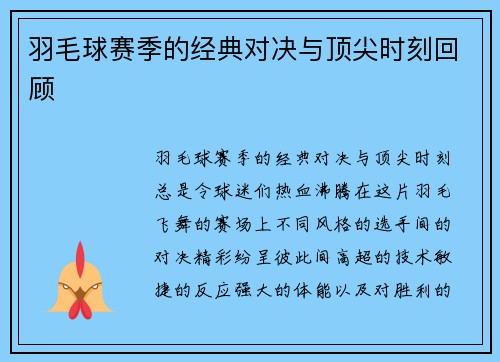 羽毛球赛季的经典对决与顶尖时刻回顾

羽毛球赛季的经典对决与顶尖时刻总是令球迷们热血沸腾在这片羽毛飞舞的赛场上不同风格的选手间的对决精彩纷呈彼此间高超的技术敏捷的反应强大的体能以及对胜利的